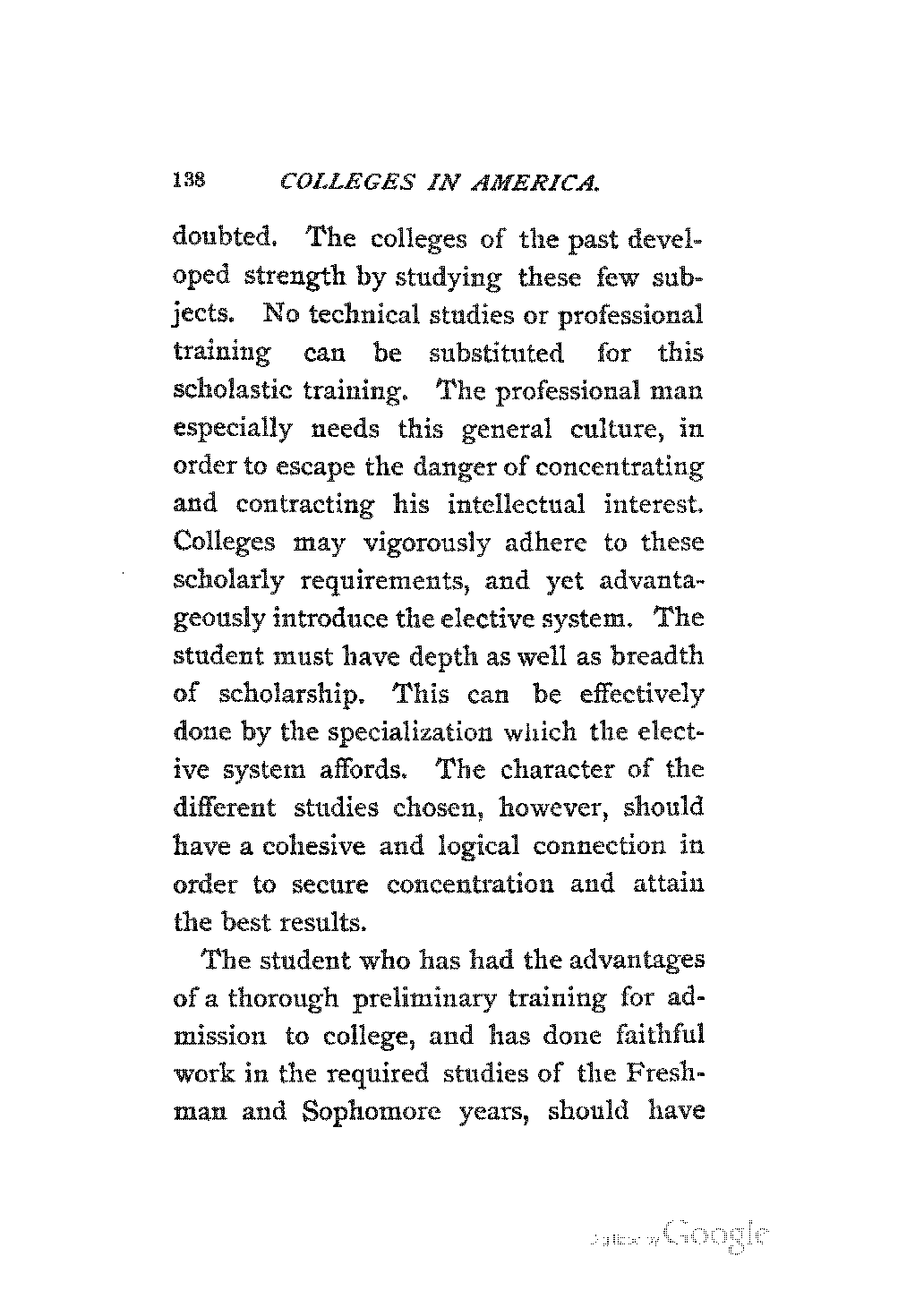 138 COLLEGES IN AMERICA.

doubted. The colleges of the past developed strength by studying these few subjects. No technical studies or professional training can be substituted for this scholastic training. The professional man especially needs this general culture, in order to escape the danger of concentrating and contracting his intellectual interest. Colleges may vigorously adhere to these scholarly requirements, and yet advantageously introduce the elective system. The student must have depth as well as breadth of scholarship. This can be effectively done by the specialization which the elective system affords. The character of the different studies chosen, however, should have a cohesive and logical connection in order to secure concentration and attain the best results.

The student who has had the advantages of a thorough preliminary training for admission to college, and has done faithful work in the required studies of the Freshman and Sophomore years, should have

Digitized by Google